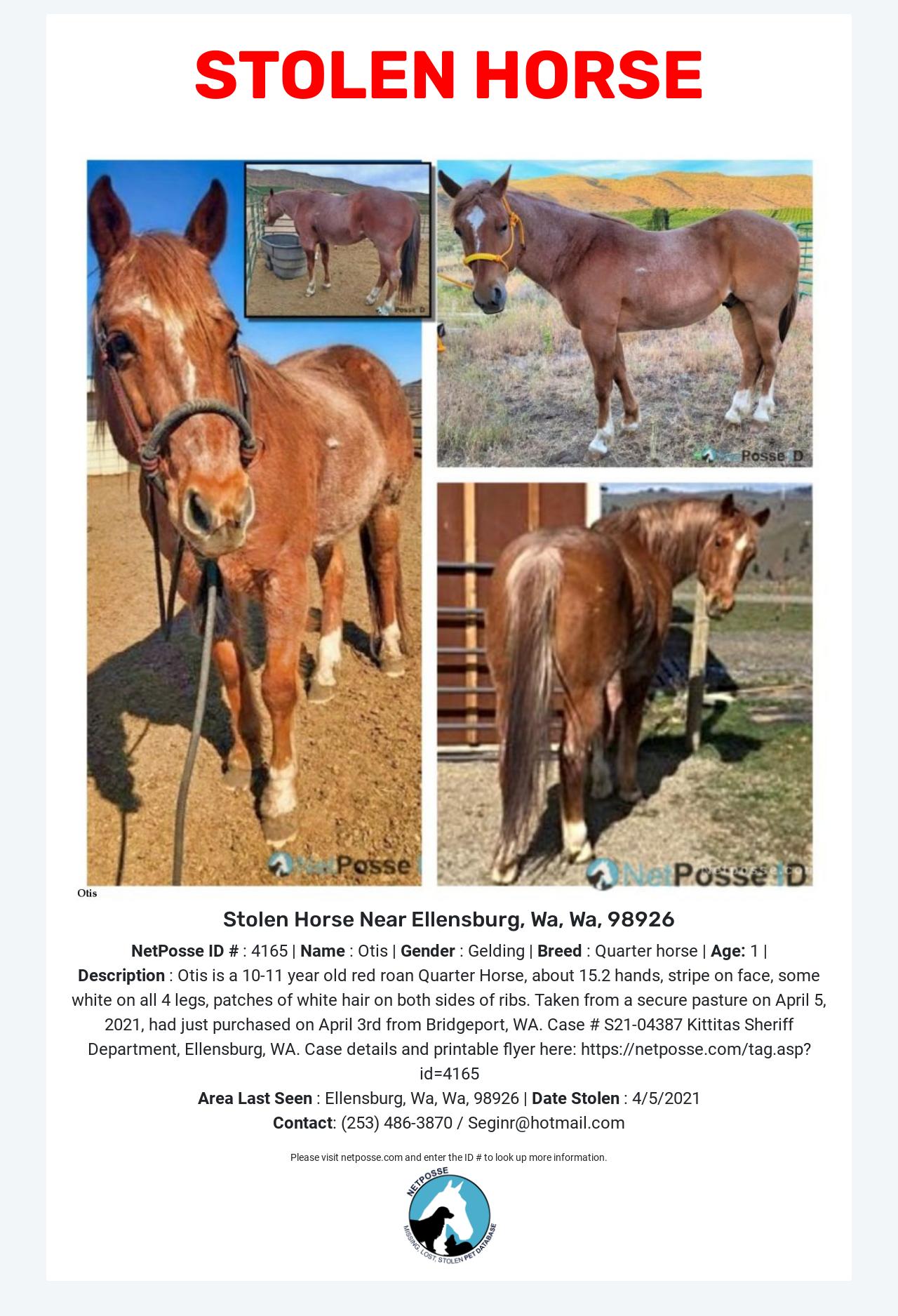 STOLEN HORSE

Otis

Stolen Horse Near Ellensburg, Wa, Wa, 98926

NetPosse ID # : 4165 | Name : Otis | Gender : Gelding | Breed : Quarter horse | Age: 1 | Description : Otis is a 10-11 year old red roan Quarter Horse, about 15.2 hands, stripe on face, some white on all 4 legs, patches of white hair on both sides of ribs. Taken from a secure pasture on April 5, 2021, had just purchased on April 3rd from Bridgeport, WA. Case # S21-04387 Kittitas Sheriff Department, Ellensburg, WA. Case details and printable flyer here: https://netposse.com/tag.asp?id=4165
Area Last Seen : Ellensburg, Wa, Wa, 98926 | Date Stolen : 4/5/2021
Contact: (253) 486-3870 / Seginr@hotmail.com

Please visit netposse.com and enter the ID # to look up more information.

NETPOSSE
MISSING, LOST, STOLEN PET DATABASE

NetPosse ID